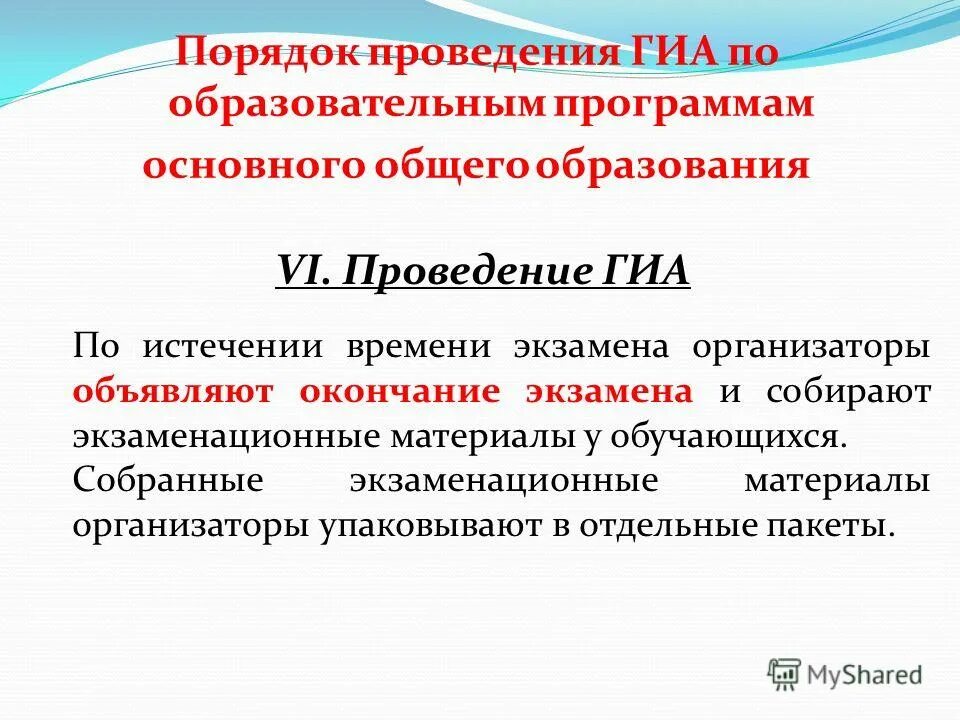 Порядок проведения ГИА по образовательным программам основного общего образования

VI. Проведение ГИА

По истечении времени экзамена организаторы объявляют окончание экзамена и собирают экзаменационные материалы у обучающихся.

Собранные экзаменационные материалы организаторы упаковывают в отдельные пакеты.

MyShared